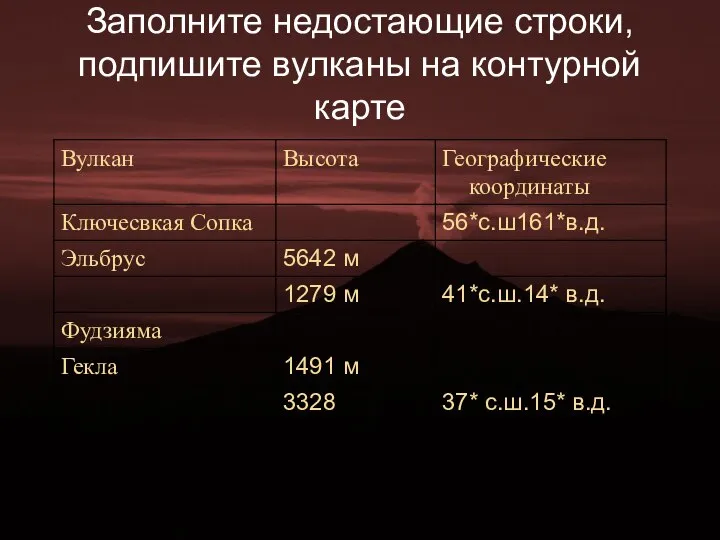 Заполните недостающие строки, подпишите вулканы на контурной карте

| Вулкан | Высота | Географические координаты |
|---|---|---|
| Ключесвкая Сопка | | 56*с.ш161*в.д. |
| Эльбрус | 5642 м | |
| | 1279 м | 41*с.ш.14* в.д. |
| Фудзияма | | |
| Гекла | 1491 м | |
| | 3328 | 37* с.ш.15* в.д. |